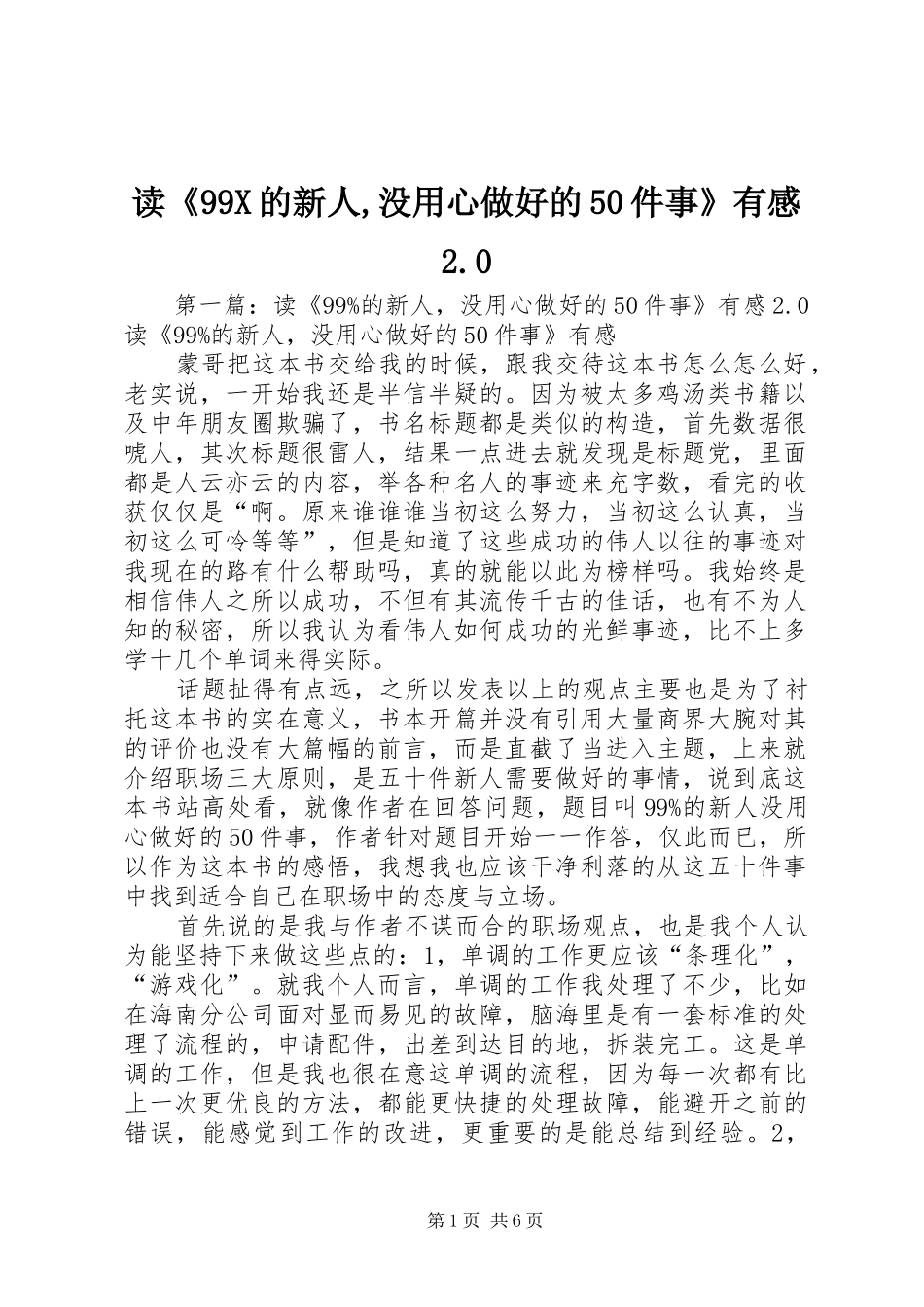 读《99X的新人,没用心做好的50件事》有感2.0

第一篇：读《99%的新人，没用心做好的50件事》有感2.0读《99%的新人，没用心做好的50件事》有感

蒙哥把这本书交给我的时候，跟我交待这本书怎么怎么好，老实说，一开始我还是半信半疑的。因为被太多鸡汤类书籍以及中年朋友圈欺骗了，书名标题都是类似的构造，首先数据很唬人，其次标题很雷人，结果一点进去就发现是标题党，里面都是人云亦云的内容，举各种名人的事迹来充字数，看完的收获仅仅是“啊。原来谁谁谁当初这么努力，当初这么认真，当初这么可怜等等”，但是知道了这些成功的伟人以往的事迹对我现在的路有什么帮助吗，真的就能以此为榜样吗。我始终是相信伟人之所以成功，不但有其流传千古的佳话，也有不为人知的秘密，所以我认为看伟人如何成功的光鲜事迹，比不上多学十几个单词来得实际。

话题扯得有点远，之所以发表以上的观点主要也是为了衬托这本书的实在意义，书本开篇并没有引用大量商界大腕对其的评价也没有大篇幅的前言，而是直截了当进入主题，上来就介绍职场三大原则，是五十件新人需要做好的事情，说到底这本书站高处看，就像作者在回答问题，题目叫99%的新人没用心做好的50件事，作者针对题目开始一一作答，仅此而已，所以作为这本书的感悟，我想我也应该干净利落的从这五十件事中找到适合自己在职场中的态度与立场。

首先说的是我与作者不谋而合的职场观点，也是我个人认为能坚持下来做这些点的：1，单调的工作更应该“条理化”，“游戏化”。就我个人而言，单调的工作我处理了不少，比如在海南分公司面对显而易见的故障，脑海里是有一套标准的处理了流程的，申请配件，出差到达目的地，拆装完工。这是单调的工作，但是我也很在意这单调的流程，因为每一次都有比上一次更优良的方法，都能更快捷的处理故障，能避开之前的错误，能感觉到工作的改进，更重要的是能总结到经验。2，

第1页 共6页